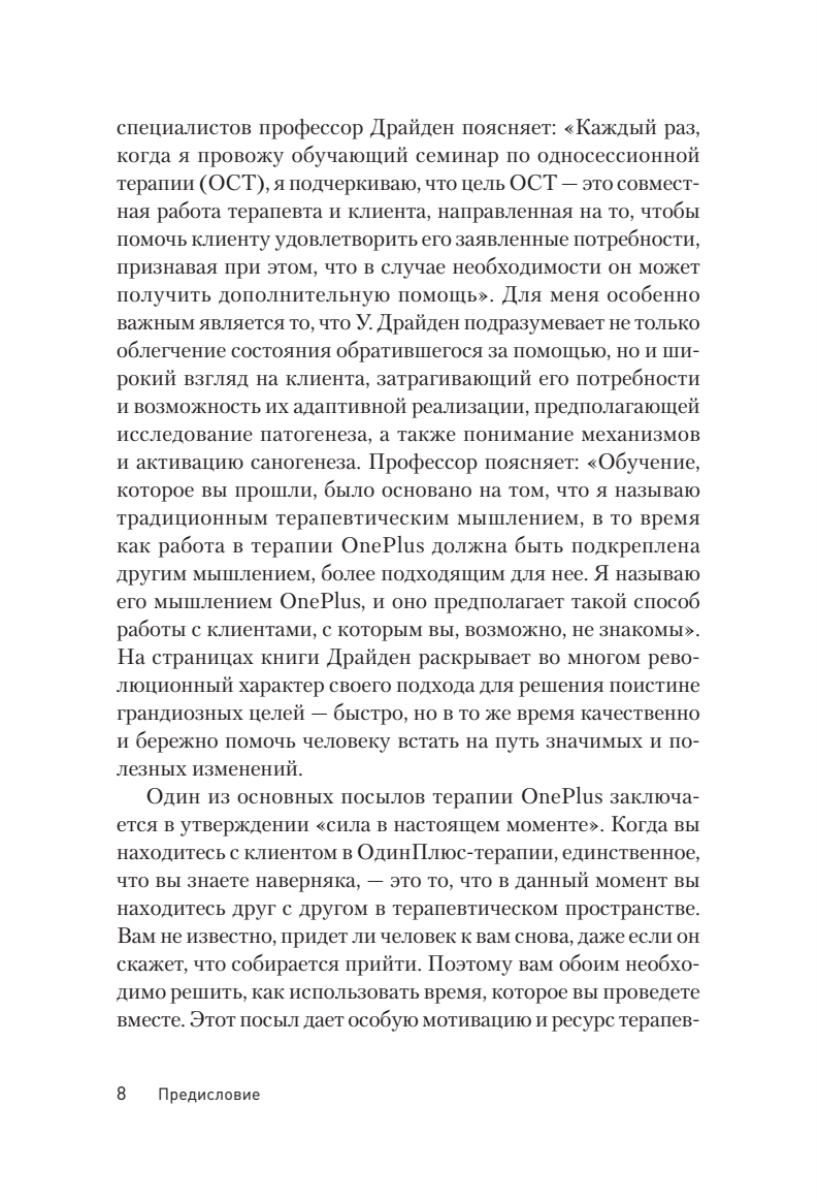 специалистов профессор Драйден поясняет: «Каждый раз, когда я провожу обучающий семинар по односессионной терапии (ОСТ), я подчеркиваю, что цель ОСТ — это совместная работа терапевта и клиента, направленная на то, чтобы помочь клиенту удовлетворить его заявленные потребности, признавая при этом, что в случае необходимости он может получить дополнительную помощь». Для меня особенно важным является то, что У. Драйден подразумевает не только облегчение состояния обратившегося за помощью, но и широкий взгляд на клиента, затрагивающий его потребности и возможность их адаптивной реализации, предполагающей исследование патогенеза, а также понимание механизмов и активацию саногенеза. Профессор поясняет: «Обучение, которое вы прошли, было основано на том, что я называю традиционным терапевтическим мышлением, в то время как работа в терапии OnePlus должна быть подкреплена другим мышлением, более подходящим для нее. Я называю его мышлением OnePlus, и оно предполагает такой способ работы с клиентами, с которым вы, возможно, не знакомы». На страницах книги Драйден раскрывает во многом революционный характер своего подхода для решения поистине грандиозных целей — быстро, но в то же время качественно и бережно помочь человеку встать на путь значимых и полезных изменений.

Один из основных посылов терапии OnePlus заключается в утверждении «сила в настоящем моменте». Когда вы находитесь с клиентом в ОдинПлюс-терапии, единственное, что вы знаете наверняка, — это то, что в данный момент вы находитесь друг с другом в терапевтическом пространстве. Вам не известно, придет ли человек к вам снова, даже если он скажет, что собирается прийти. Поэтому вам обоим необходимо решить, как использовать время, которое вы проведете вместе. Этот посыл дает особую мотивацию и ресурс терапев-

8 Предисловие